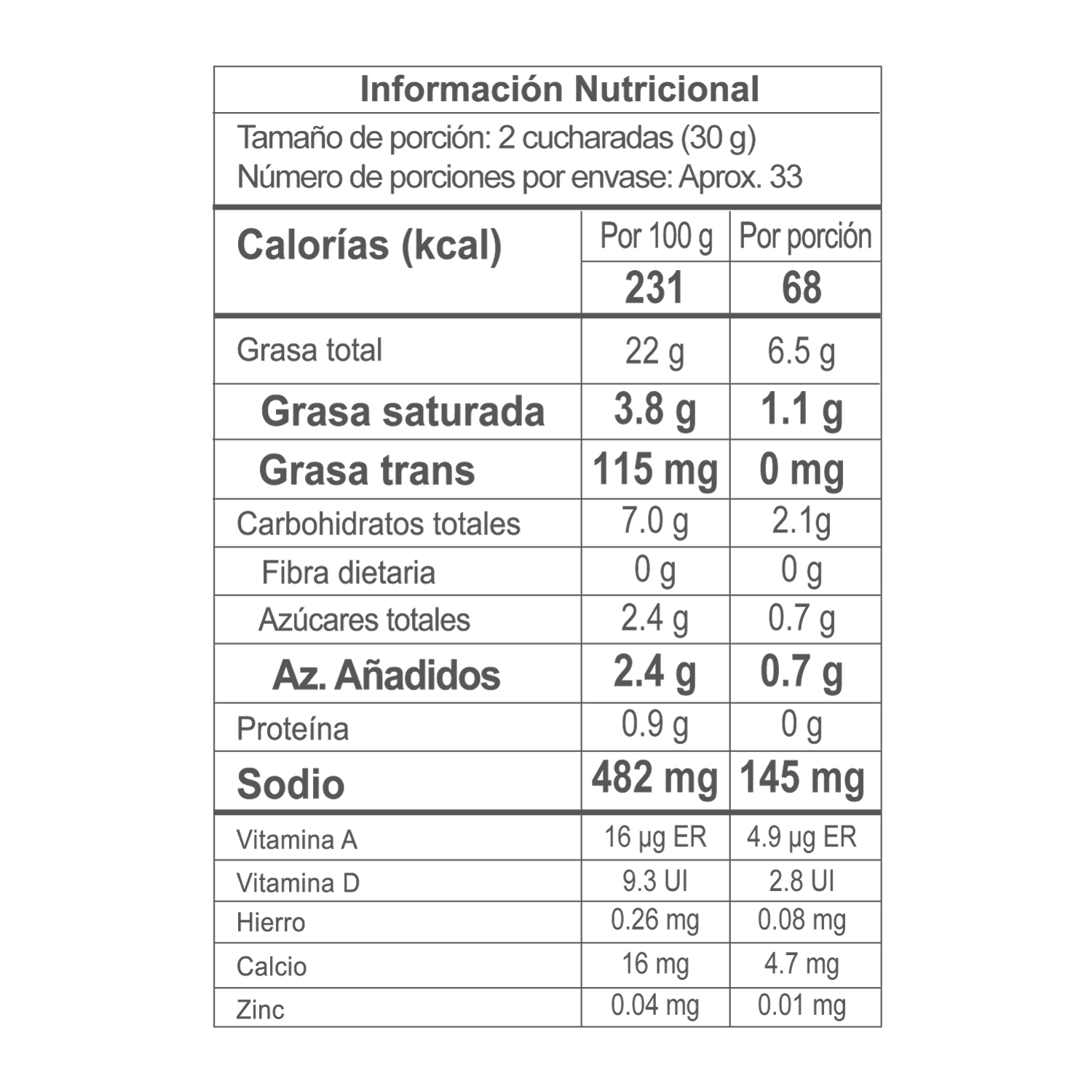 Información Nutricional

Tamaño de porción: 2 cucharadas (30 g)
Número de porciones por envase: Aprox. 33

| Calorías (kcal) | Por 100 g | Por porción |
|---|---|---|
| | 231 | 68 |
| Grasa total | 22 g | 6.5 g |
| Grasa saturada | 3.8 g | 1.1 g |
| Grasa trans | 115 mg | 0 mg |
| Carbohidratos totales | 7.0 g | 2.1g |
| Fibra dietaria | 0 g | 0 g |
| Azúcares totales | 2.4 g | 0.7 g |
| Az. Añadidos | 2.4 g | 0.7 g |
| Proteína | 0.9 g | 0 g |
| Sodio | 482 mg | 145 mg |
| Vitamina A | 16 µg ER | 4.9 µg ER |
| Vitamina D | 9.3 UI | 2.8 UI |
| Hierro | 0.26 mg | 0.08 mg |
| Calcio | 16 mg | 4.7 mg |
| Zinc | 0.04 mg | 0.01 mg |